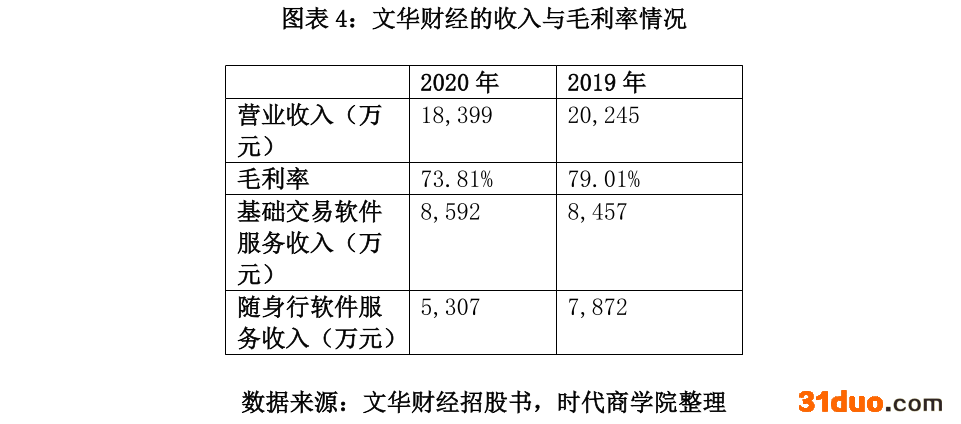 图表4：文华财经的收入与毛利率情况

|  | 2020年 | 2019年 |
|---|---|---|
| 营业收入（万元） | 18,399 | 20,245 |
| 毛利率 | 73.81% | 79.01% |
| 基础交易软件服务收入（万元） | 8,592 | 8,457 |
| 随身行软件服务收入（万元） | 5,307 | 7,872 |

数据来源：文华财经招股书，时代商学院整理

31duo.com